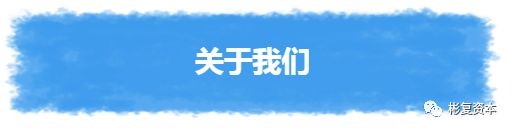 关于我们

彬复资本